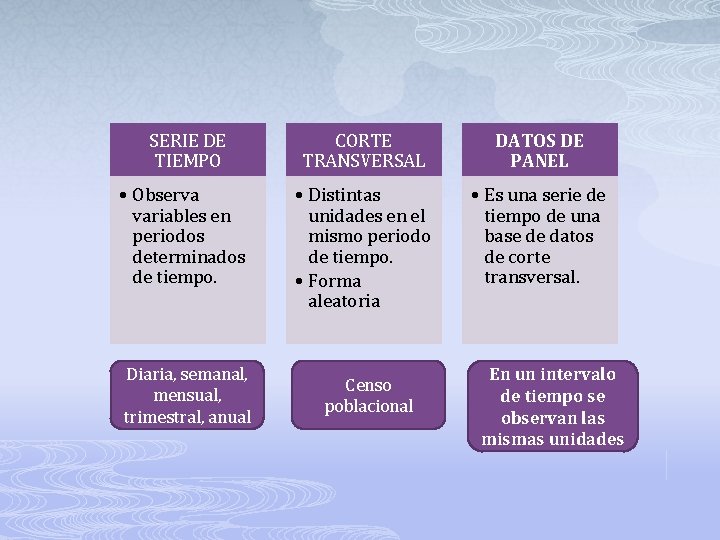 SERIE DE TIEMPO

• Observa variables en periodos determinados de tiempo.

Diaria, semanal, mensual, trimestral, anual

CORTE TRANSVERSAL

• Distintas unidades en el mismo periodo de tiempo.
• Forma aleatoria

Censo poblacional

DATOS DE PANEL

• Es una serie de tiempo de una base de datos de corte transversal.

En un intervalo de tiempo se observan las mismas unidades